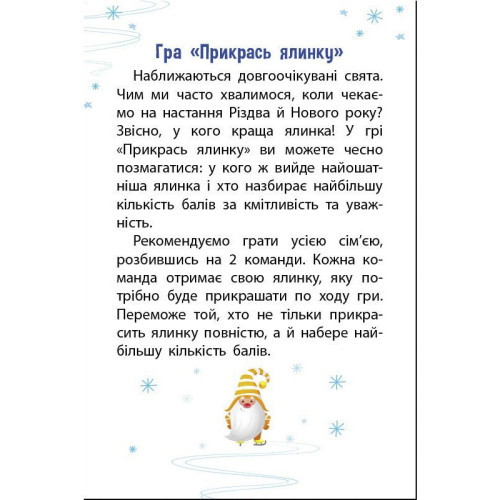 Гра «Прикрась ялинку»

Наближаються довгоочікувані свята. Чим ми часто хвалимося, коли чекаємо на настання Різдва й Нового року? Звісно, у кого краща ялинка! У грі «Прикрась ялинку» ви можете чесно позмагатися: у кого ж вийде найошатніша ялинка і хто назбирає найбільшу кількість балів за кмітливість та уважність.

Рекомендуємо грати усією сім'єю, розбившись на 2 команди. Кожна команда отримає свою ялинку, яку потрібно буде прикрашати по ходу гри. Переможе той, хто не тільки прикрасить ялинку повністю, а й набере найбільшу кількість балів.